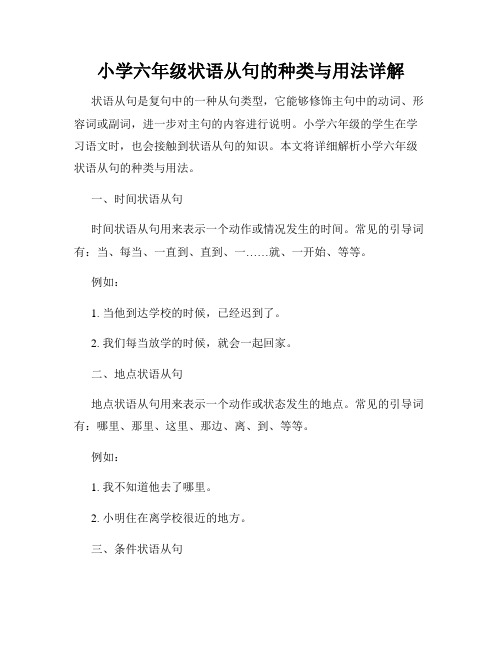 小学六年级状语从句的种类与用法详解

状语从句是复句中的一种从句类型，它能够修饰主句中的动词、形容词或副词，进一步对主句的内容进行说明。小学六年级的学生在学习语文时，也会接触到状语从句的知识。本文将详细解析小学六年级状语从句的种类与用法。

一、时间状语从句

时间状语从句用来表示一个动作或情况发生的时间。常见的引导词有：当、每当、一直到、直到、一……就、一开始、等等。

例如：

1. 当他到达学校的时候，已经迟到了。

2. 我们每当放学的时候，就会一起回家。

二、地点状语从句

地点状语从句用来表示一个动作或状态发生的地点。常见的引导词有：哪里、那里、这里、那边、离、到、等等。

例如：

1. 我不知道他去了哪里。

2. 小明住在离学校很近的地方。

三、条件状语从句